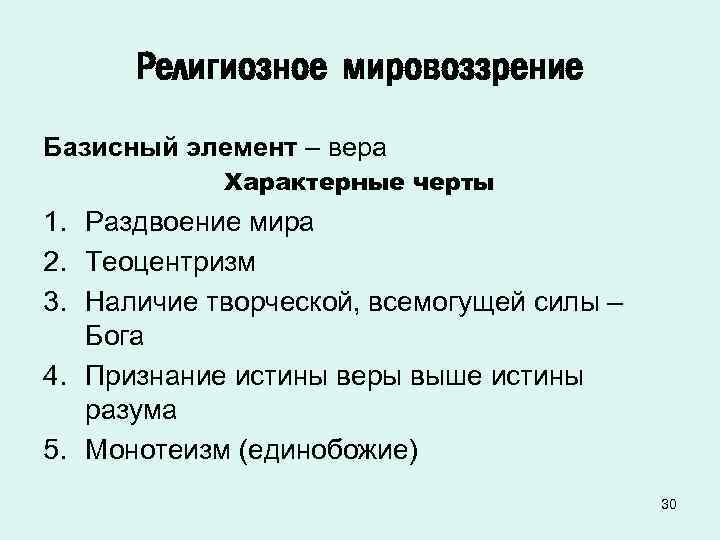 Религиозное мировоззрение

Базисный элемент – вера

Характерные черты

1. Раздвоение мира
2. Теоцентризм
3. Наличие творческой, всемогущей силы – Бога
4. Признание истины веры выше истины разума
5. Монотеизм (единобожие)

30